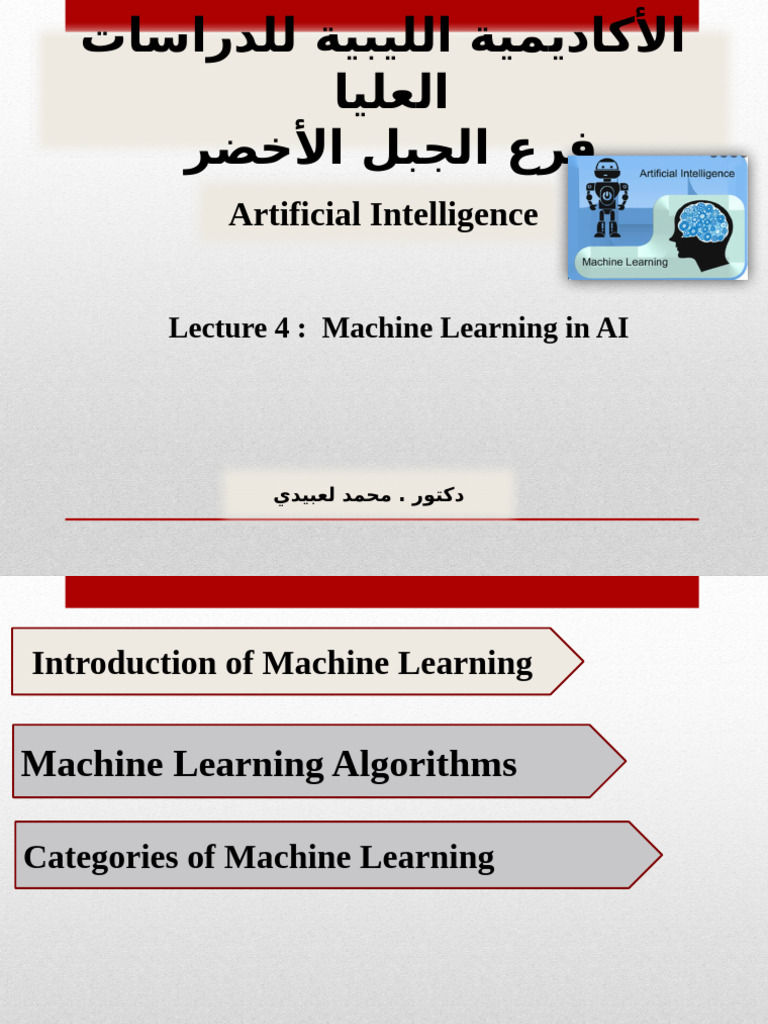 الأكاديمية الليبية للدراسات العليا
فرع الجبل الأخضر

Artificial Intelligence

Artificial Intelligence
Machine Learning

Lecture 4 : Machine Learning in AI

دكتور . محمد لعبيدي

Introduction of Machine Learning

Machine Learning Algorithms

Categories of Machine Learning